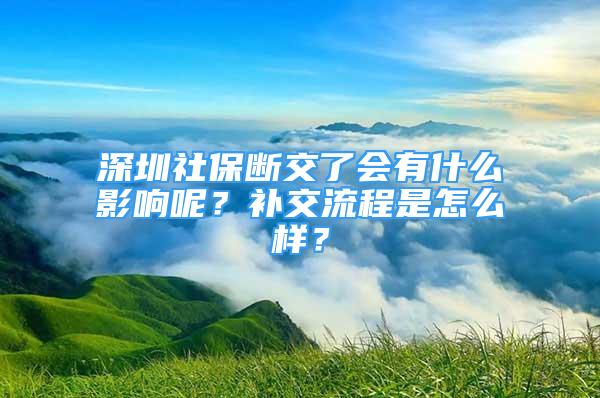 深圳社保断交了会有什么影响呢？补交流程是怎么样？